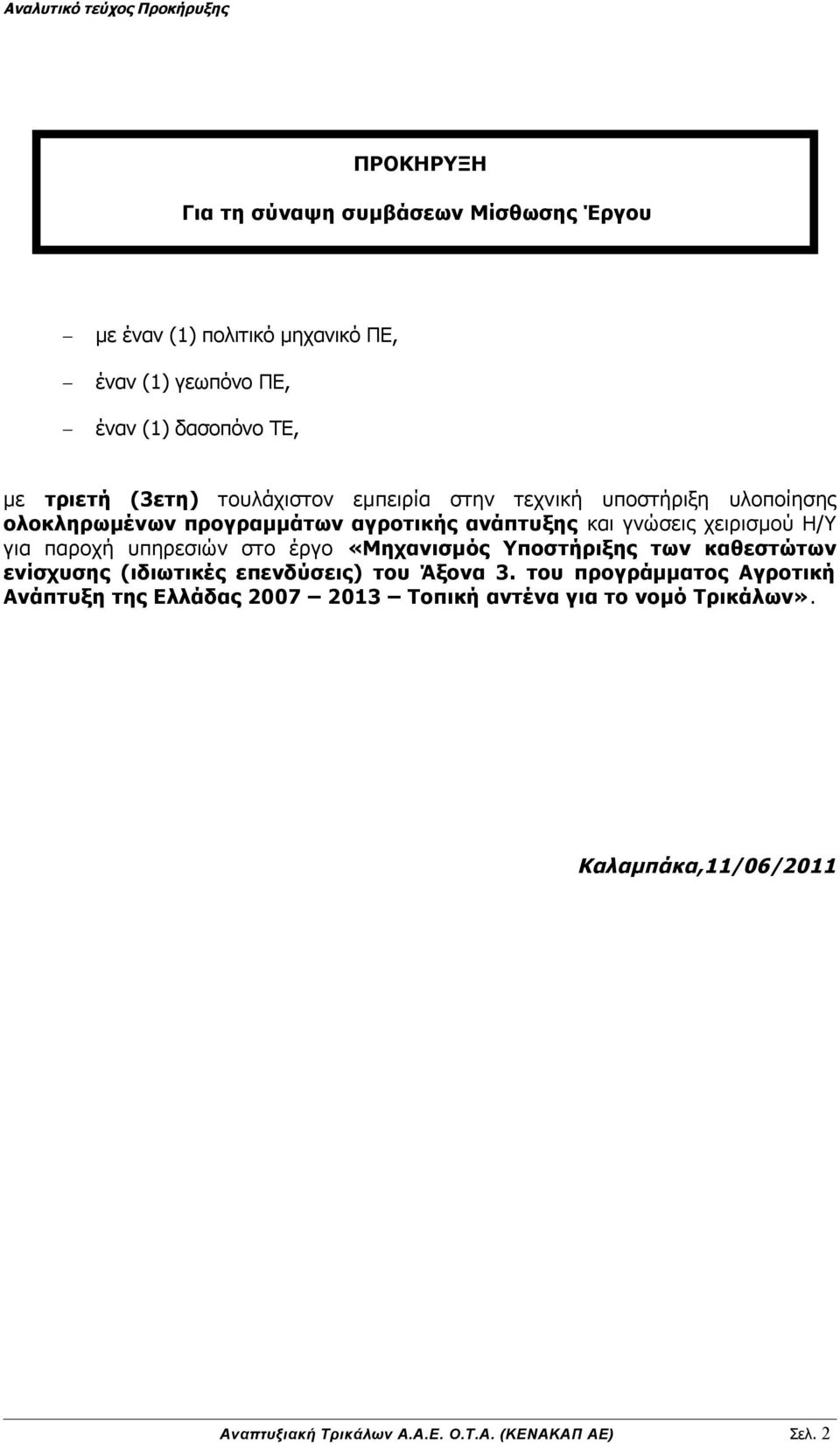 Αναλυτικό τεύχος Προκήρυξης

ΠΡΟΚΗΡΥΞΗ

Για τη σύναψη συμβάσεων Μίσθωσης Έργου

– με έναν (1) πολιτικό μηχανικό ΠΕ,

– έναν (1) γεωπόνο ΠΕ,

– έναν (1) δασοπόνο ΤΕ,

με τριετή (3ετη) τουλάχιστον εμπειρία στην τεχνική υποστήριξη υλοποίησης ολοκληρωμένων προγραμμάτων αγροτικής ανάπτυξης και γνώσεις χειρισμού Η/Υ για παροχή υπηρεσιών στο έργο «Μηχανισμός Υποστήριξης των καθεστώτων ενίσχυσης (ιδιωτικές επενδύσεις) του Άξονα 3. του προγράμματος Αγροτική Ανάπτυξη της Ελλάδας 2007 – 2013 – Τοπική αντένα για το νομό Τρικάλων».

Καλαμπάκα,11/06/2011

Αναπτυξιακή Τρικάλων Α.Α.Ε. Ο.Τ.Α. (ΚΕΝΑΚΑΠ ΑΕ) Σελ. 2